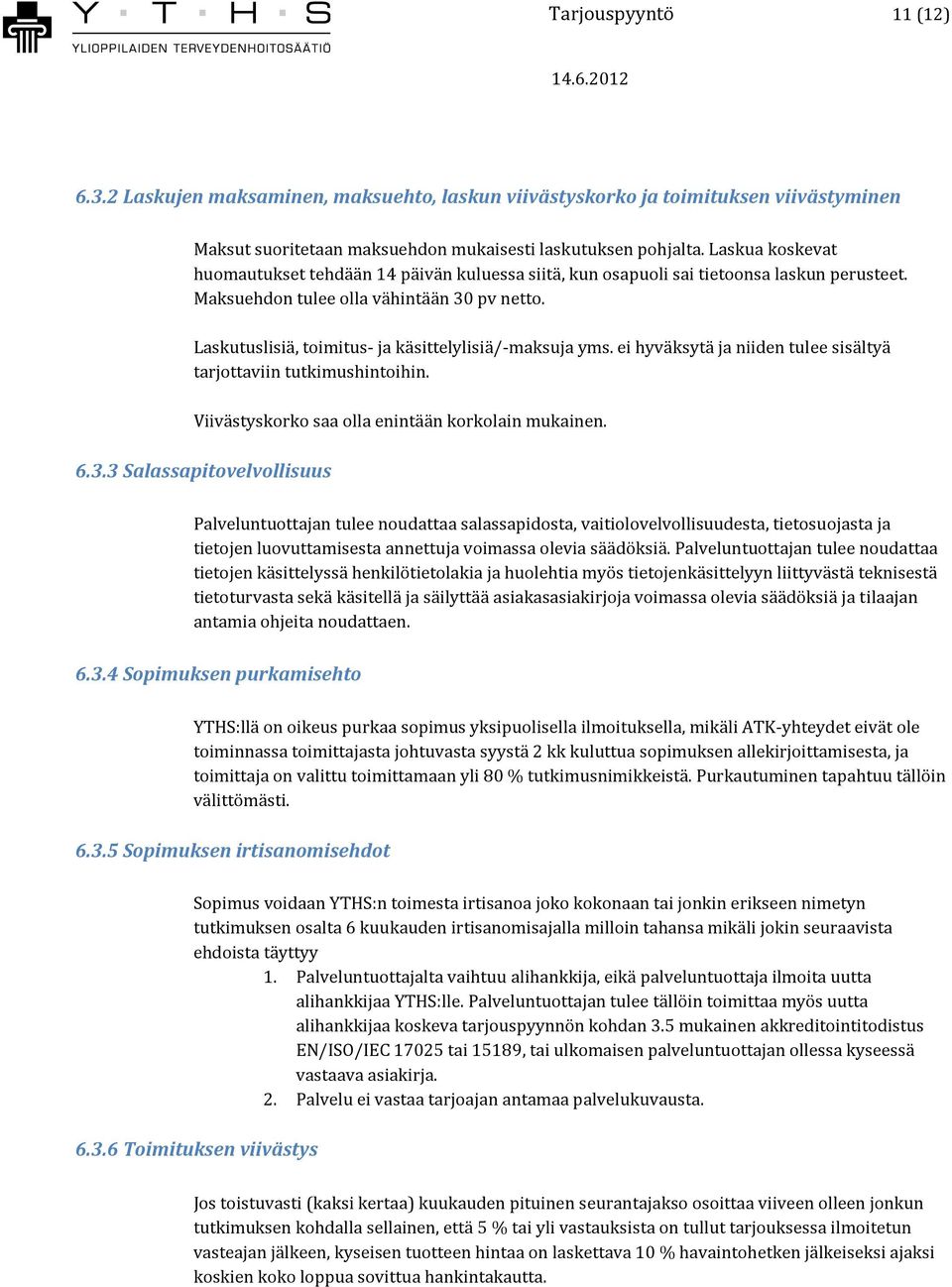 Y T H S
YLIOPPILAIDEN TERVEYDENHOITOSÄÄTIÖ

Tarjouspyyntö 11 (12)

14.6.2012

6.3.2 Laskujen maksaminen, maksuehto, laskun viivästyskorko ja toimituksen viivästyminen

Maksut suoritetaan maksuehdon mukaisesti laskutuksen pohjalta. Laskua koskevat huomautukset tehdään 14 päivän kuluessa siitä, kun osapuoli sai tietoonsa laskun perusteet. Maksuehdon tulee olla vähintään 30 pv netto.

Laskutuslisiä, toimitus- ja käsittelylisiä/-maksuja yms. ei hyväksytä ja niiden tulee sisältyä tarjottaviin tutkimushintoihin.

Viivästyskorko saa olla enintään korkolain mukainen.

6.3.3 Salassapitovelvollisuus

Palveluntuottajan tulee noudattaa salassapidosta, vaitiolovelvollisuudesta, tietosuojasta ja tietojen luovuttamisesta annettuja voimassa olevia säädöksiä. Palveluntuottajan tulee noudattaa tietojen käsittelyssä henkilötietolakia ja huolehtia myös tietojenkäsittelyyn liittyvästä teknisestä tietoturvasta sekä käsitellä ja säilyttää asiakasasiakirjoja voimassa olevia säädöksiä ja tilaajan antamia ohjeita noudattaen.

6.3.4 Sopimuksen purkamisehto

YTHS:llä on oikeus purkaa sopimus yksipuolisella ilmoituksella, mikäli ATK-yhteydet eivät ole toiminnassa toimittajasta johtuvasta syystä 2 kk kuluttua sopimuksen allekirjoittamisesta, ja toimittaja on valittu toimittamaan yli 80 % tutkimusnimikkeistä. Purkautuminen tapahtuu tällöin välittömästi.

6.3.5 Sopimuksen irtisanomisehdot

Sopimus voidaan YTHS:n toimesta irtisanoa joko kokonaan tai jonkin erikseen nimetyn tutkimuksen osalta 6 kuukauden irtisanomisajalla milloin tahansa mikäli jokin seuraavista ehdoista täyttyy
1. Palveluntuottajalta vaihtuu alihankkija, eikä palveluntuottaja ilmoita uutta alihankkijaa YTHS:lle. Palveluntuottajan tulee tällöin toimittaa myös uutta alihankkijaa koskeva tarjouspyynnön kohdan 3.5 mukainen akkreditointitodistus EN/ISO/IEC 17025 tai 15189, tai ulkomaisen palveluntuottajan ollessa kyseessä vastaava asiakirja.
2. Palvelu ei vastaa tarjoajan antamaa palvelukuvausta.

6.3.6 Toimituksen viivästys

Jos toistuvasti (kaksi kertaa) kuukauden pituinen seurantajakso osoittaa viiveen olleen jonkun tutkimuksen kohdalla sellainen, että 5 % tai yli vastauksista on tullut tarjouksessa ilmoitetun vasteajan jälkeen, kyseisen tuotteen hintaa on laskettava 10 % havaintohetken jälkeiseksi ajaksi koskien koko loppua sovittua hankintakautta.